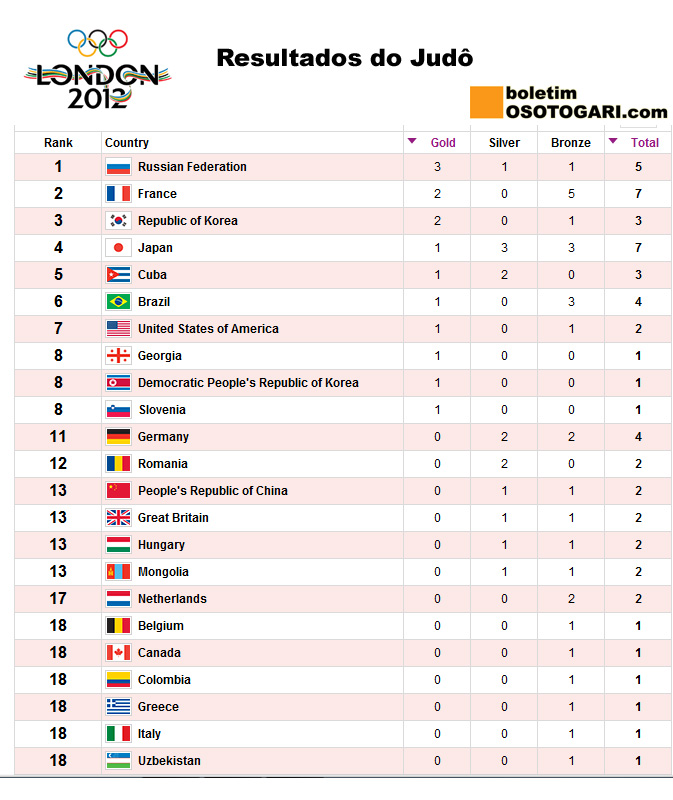 LONDON 2012

Resultados do Judô

boletim OSOTOGARI.com

| Rank | Country | Gold | Silver | Bronze | Total |
|---|---|---|---|---|---|
| 1 | Russian Federation | 3 | 1 | 1 | 5 |
| 2 | France | 2 | 0 | 5 | 7 |
| 3 | Republic of Korea | 2 | 0 | 1 | 3 |
| 4 | Japan | 1 | 3 | 3 | 7 |
| 5 | Cuba | 1 | 2 | 0 | 3 |
| 6 | Brazil | 1 | 0 | 3 | 4 |
| 7 | United States of America | 1 | 0 | 1 | 2 |
| 8 | Georgia | 1 | 0 | 0 | 1 |
| 8 | Democratic People's Republic of Korea | 1 | 0 | 0 | 1 |
| 8 | Slovenia | 1 | 0 | 0 | 1 |
| 11 | Germany | 0 | 2 | 2 | 4 |
| 12 | Romania | 0 | 2 | 0 | 2 |
| 13 | People's Republic of China | 0 | 1 | 1 | 2 |
| 13 | Great Britain | 0 | 1 | 1 | 2 |
| 13 | Hungary | 0 | 1 | 1 | 2 |
| 13 | Mongolia | 0 | 1 | 1 | 2 |
| 17 | Netherlands | 0 | 0 | 2 | 2 |
| 18 | Belgium | 0 | 0 | 1 | 1 |
| 18 | Canada | 0 | 0 | 1 | 1 |
| 18 | Colombia | 0 | 0 | 1 | 1 |
| 18 | Greece | 0 | 0 | 1 | 1 |
| 18 | Italy | 0 | 0 | 1 | 1 |
| 18 | Uzbekistan | 0 | 0 | 1 | 1 |